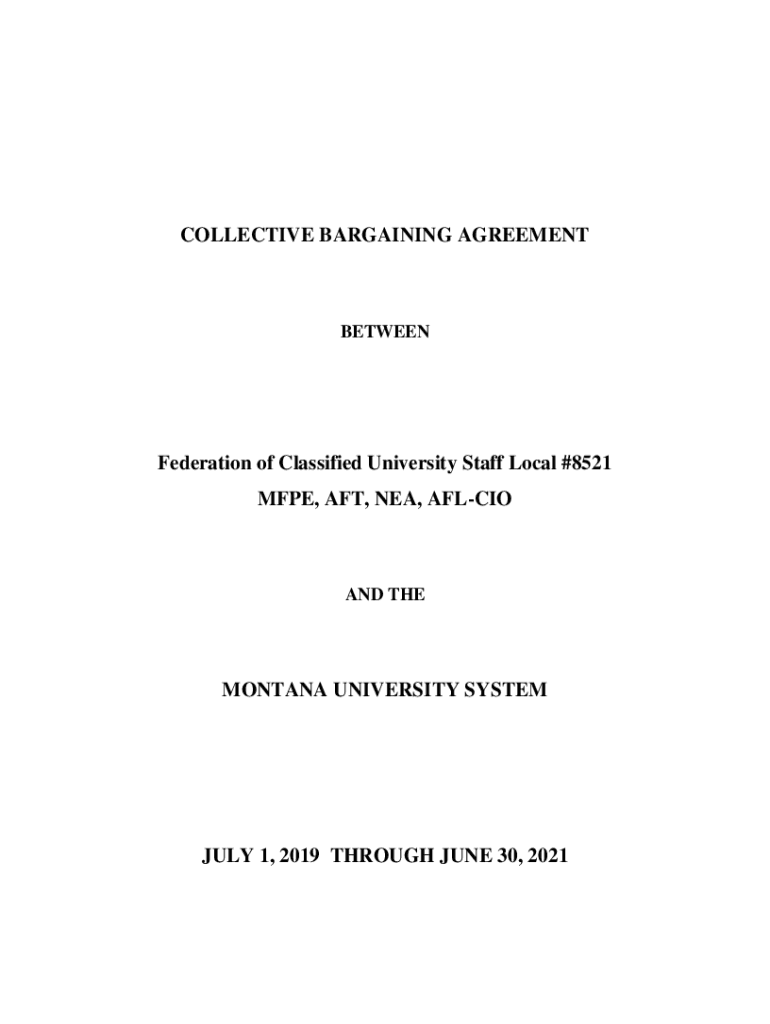 COLLECTIVE BARGAINING AGREEMENT

BETWEEN

Federation of Classified University Staff Local #8521
MFPE, AFT, NEA, AFL-CIO

AND THE

MONTANA UNIVERSITY SYSTEM

JULY 1, 2019 THROUGH JUNE 30, 2021